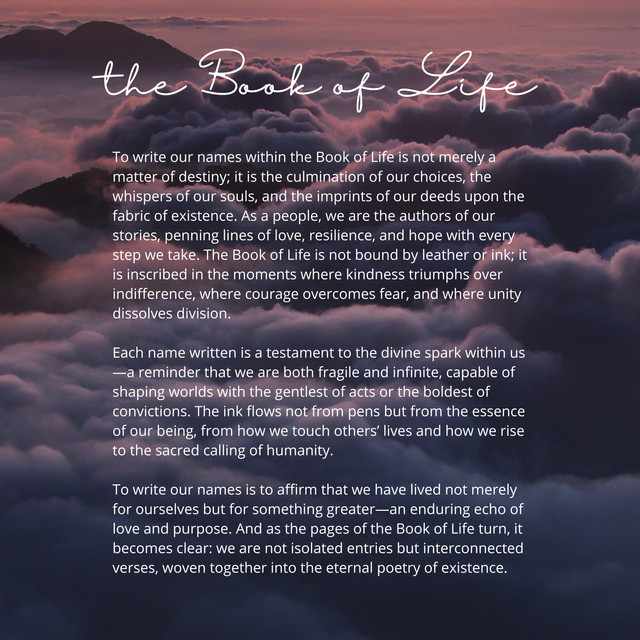 the Book of Life

To write our names within the Book of Life is not merely a matter of destiny; it is the culmination of our choices, the whispers of our souls, and the imprints of our deeds upon the fabric of existence. As a people, we are the authors of our stories, penning lines of love, resilience, and hope with every step we take. The Book of Life is not bound by leather or ink; it is inscribed in the moments where kindness triumphs over indifference, where courage overcomes fear, and where unity dissolves division.

Each name written is a testament to the divine spark within us—a reminder that we are both fragile and infinite, capable of shaping worlds with the gentlest of acts or the boldest of convictions. The ink flows not from pens but from the essence of our being, from how we touch others' lives and how we rise to the sacred calling of humanity.

To write our names is to affirm that we have lived not merely for ourselves but for something greater—an enduring echo of love and purpose. And as the pages of the Book of Life turn, it becomes clear: we are not isolated entries but interconnected verses, woven together into the eternal poetry of existence.